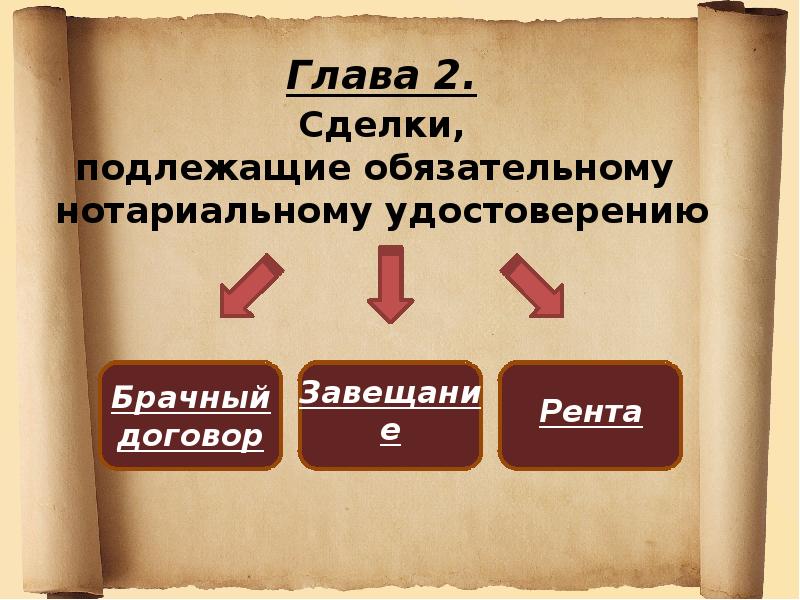 Глава 2.
Сделки, подлежащие обязательному нотариальному удостоверению

Брачный договор

Завещание

Рента